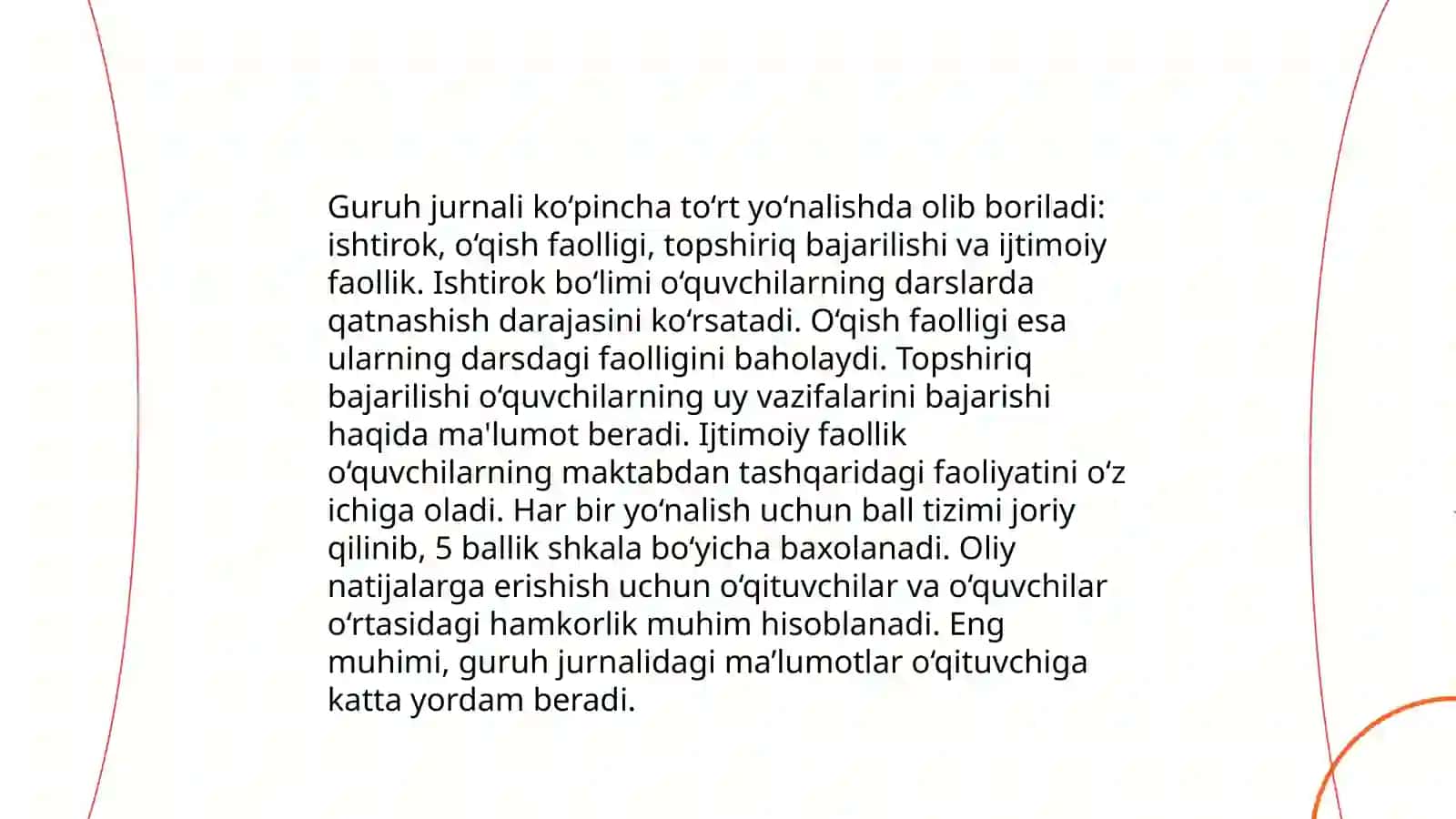 Guruh jurnali ko‘pincha to‘rt yo‘nalishda olib boriladi: ishtirok, o‘qish faolligi, topshiriq bajarilishi va ijtimoiy faollik. Ishtirok bo‘limi o‘quvchilarning darslarda qatnashish darajasini ko‘rsatadi. O‘qish faolligi esa ularning darsdagi faolligini baholaydi. Topshiriq bajarilishi o‘quvchilarning uy vazifalarini bajarishi haqida ma'lumot beradi. Ijtimoiy faollik o‘quvchilarning maktabdan tashqaridagi faoliyatini o‘z ichiga oladi. Har bir yo‘nalish uchun ball tizimi joriy qilinib, 5 ballik shkala bo‘yicha baxolanadi. Oliy natijalarga erishish uchun o‘qituvchilar va o‘quvchilar o‘rtasidagi hamkorlik muhim hisoblanadi. Eng muhimi, guruh jurnalidagi ma’lumotlar o‘qituvchiga katta yordam beradi.